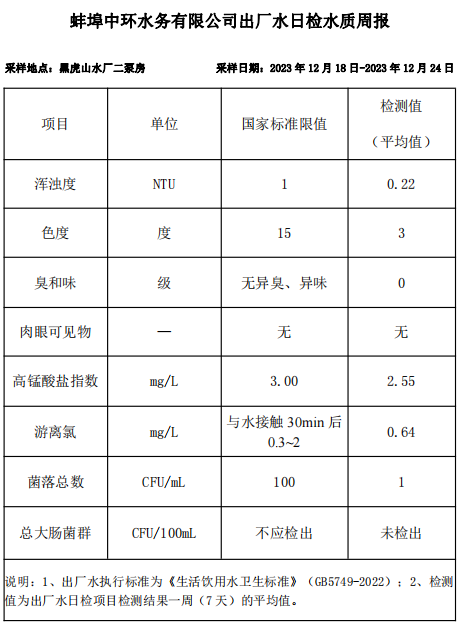 蚌埠中环水务有限公司出厂水日检水质周报

采样地点：黑虎山水厂二泵房　　采样日期：2023 年 12 月 18 日-2023 年 12 月 24 日

| 项目 | 单位 | 国家标准限值 | 检测值（平均值） |
|---|---|---|---|
| 浑浊度 | NTU | 1 | 0.22 |
| 色度 | 度 | 15 | 3 |
| 臭和味 | 级 | 无异臭、异味 | 0 |
| 肉眼可见物 | — | 无 | 无 |
| 高锰酸盐指数 | mg/L | 3.00 | 2.55 |
| 游离氯 | mg/L | 与水接触 30min 后 0.3~2 | 0.64 |
| 菌落总数 | CFU/mL | 100 | 1 |
| 总大肠菌群 | CFU/100mL | 不应检出 | 未检出 |

说明：1、出厂水执行标准为《生活饮用水卫生标准》（GB5749-2022）；2、检测值为出厂水日检项目检测结果一周（7 天）的平均值。